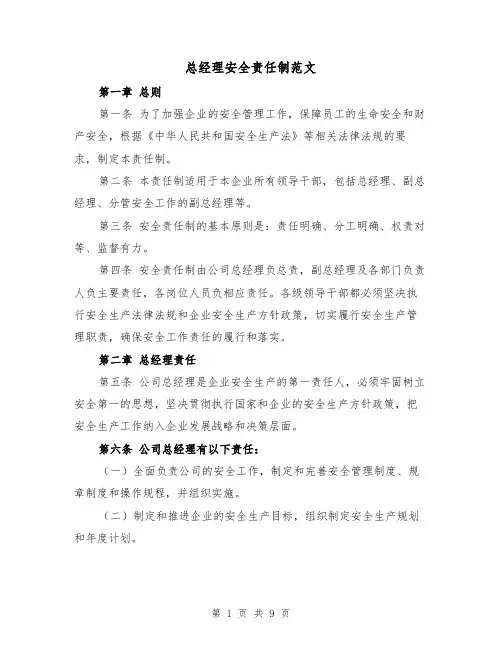 总经理安全责任制范文

第一章 总则

第一条 为了加强企业的安全管理工作，保障员工的生命安全和财产安全，根据《中华人民共和国安全生产法》等相关法律法规的要求，制定本责任制。

第二条 本责任制适用于本企业所有领导干部，包括总经理、副总经理、分管安全工作的副总经理等。

第三条 安全责任制的基本原则是：责任明确、分工明确、权责对等、监督有力。

第四条 安全责任制由公司总经理负总责，副总经理及各部门负责人负主要责任，各岗位人员负相应责任。各级领导干部都必须坚决执行安全生产法律法规和企业安全生产方针政策，切实履行安全生产管理职责，确保安全工作责任的履行和落实。

第二章 总经理责任

第五条 公司总经理是企业安全生产的第一责任人，必须牢固树立安全第一的思想，坚决贯彻执行国家和企业的安全生产方针政策，把安全生产工作纳入企业发展战略和决策层面。

第六条 公司总经理有以下责任：

（一）全面负责公司的安全工作，制定和完善安全管理制度、规章制度和操作规程，并组织实施。

（二）制定和推进企业的安全生产目标，组织制定安全生产规划和年度计划。

第 1 页 共 9 页